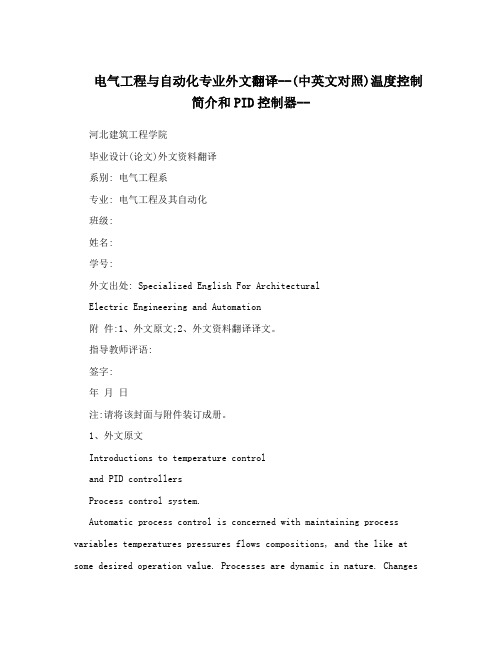 电气工程与自动化专业外文翻译--(中英文对照)温度控制简介和PID控制器--

河北建筑工程学院

毕业设计(论文)外文资料翻译

系别: 电气工程系

专业: 电气工程及其自动化

班级:

姓名:

学号:

外文出处: Specialized English For Architectural

Electric Engineering and Automation

附 件:1、外文原文;2、外文资料翻译译文。

指导教师评语:

签字:

年 月 日

注:请将该封面与附件装订成册。

1、外文原文

Introductions to temperature control

and PID controllers

Process control system.

Automatic process control is concerned with maintaining process variables temperatures pressures flows compositions, and the like at some desired operation value. Processes are dynamic in nature. Changes